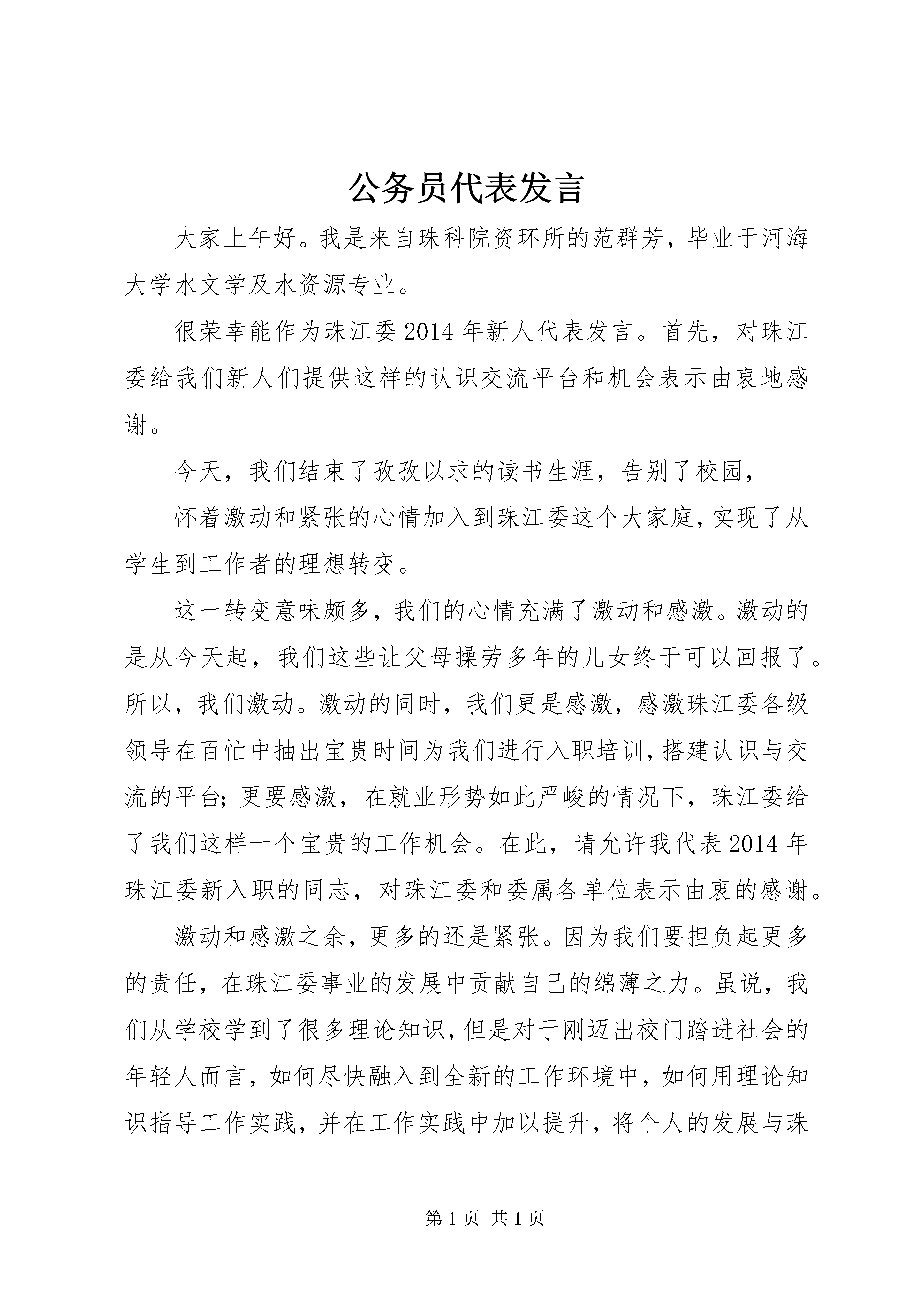 公务员代表发言

大家上午好。我是来自珠科院资环所的范群芳，毕业于河海大学水文学及水资源专业。

很荣幸能作为珠江委2014年新人代表发言。首先，对珠江委给我们新人们提供这样的认识交流平台和机会表示由衷地感谢。

今天，我们结束了孜孜以求的读书生涯，告别了校园，

怀着激动和紧张的心情加入到珠江委这个大家庭，实现了从学生到工作者的理想转变。

这一转变意味颇多，我们的心情充满了激动和感激。激动的是从今天起，我们这些让父母操劳多年的儿女终于可以回报了。所以，我们激动。激动的同时，我们更是感激，感激珠江委各级领导在百忙中抽出宝贵时间为我们进行入职培训，搭建认识与交流的平台；更要感激，在就业形势如此严峻的情况下，珠江委给了我们这样一个宝贵的工作机会。在此，请允许我代表2014年珠江委新入职的同志，对珠江委和委属各单位表示由衷的感谢。

激动和感激之余，更多的还是紧张。因为我们要担负起更多的责任，在珠江委事业的发展中贡献自己的绵薄之力。虽说，我们从学校学到了很多理论知识，但是对于刚迈出校门踏进社会的年轻人而言，如何尽快融入到全新的工作环境中，如何用理论知识指导工作实践，并在工作实践中加以提升，将个人的发展与珠

第1页 共1页